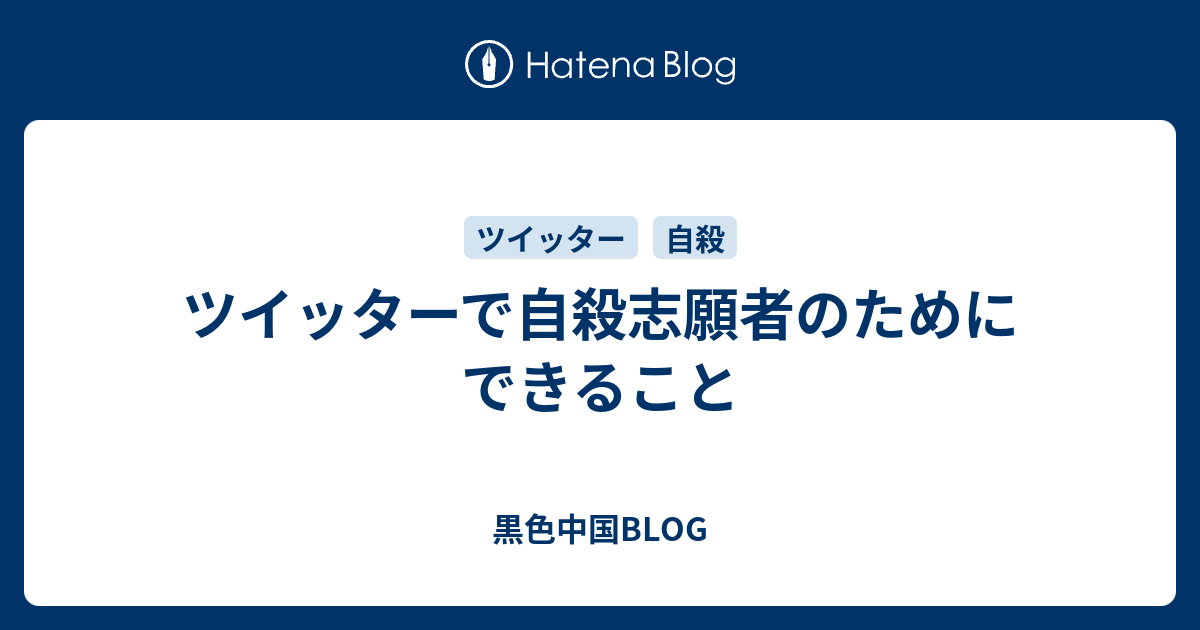 Hatena Blog

ツイッター 自殺

ツイッターで自殺志願者のためにできること

黒色中国BLOG